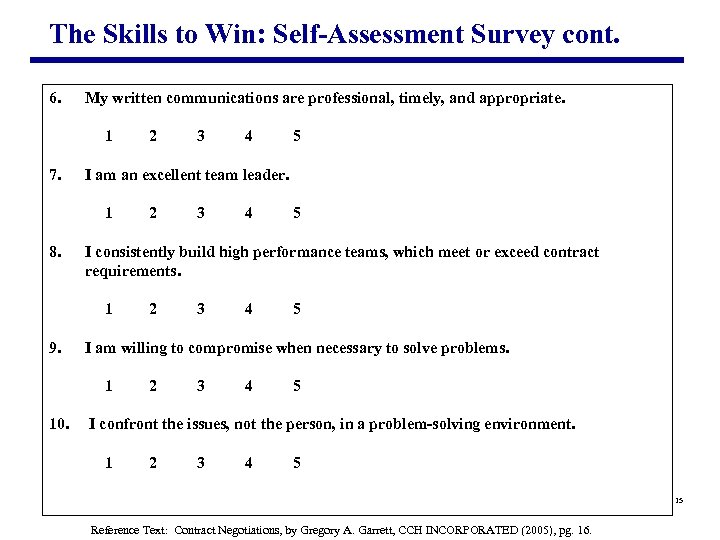 The Skills to Win: Self-Assessment Survey cont.

6. My written communications are professional, timely, and appropriate.

1 2 3 4 5

7. I am an excellent team leader.

1 2 3 4 5

8. I consistently build high performance teams, which meet or exceed contract requirements.

1 2 3 4 5

9. I am willing to compromise when necessary to solve problems.

1 2 3 4 5

10. I confront the issues, not the person, in a problem-solving environment.

1 2 3 4 5

15

Reference Text: Contract Negotiations, by Gregory A. Garrett, CCH INCORPORATED (2005), pg. 16.